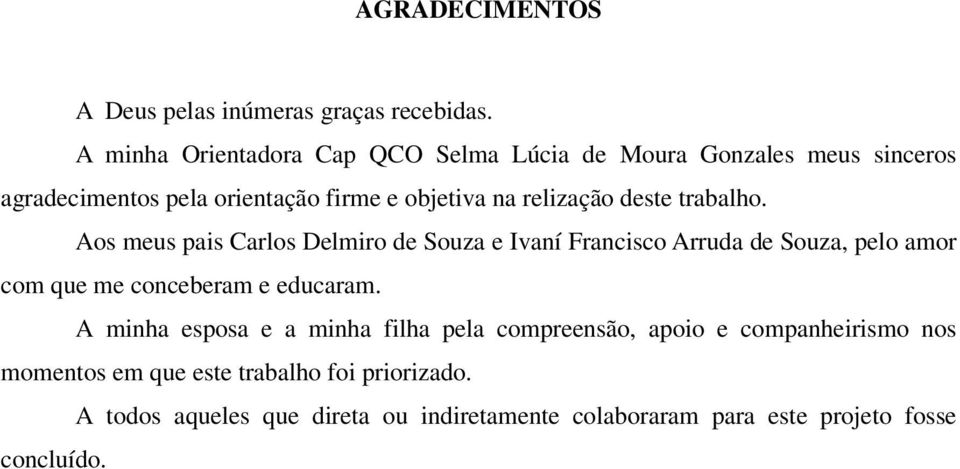 AGRADECIMENTOS

A Deus pelas inúmeras graças recebidas.

A minha Orientadora Cap QCO Selma Lúcia de Moura Gonzales meus sinceros agradecimentos pela orientação firme e objetiva na relização deste trabalho.

Aos meus pais Carlos Delmiro de Souza e Ivaní Francisco Arruda de Souza, pelo amor com que me conceberam e educaram.

A minha esposa e a minha filha pela compreensão, apoio e companheirismo nos momentos em que este trabalho foi priorizado.

A todos aqueles que direta ou indiretamente colaboraram para este projeto fosse concluído.